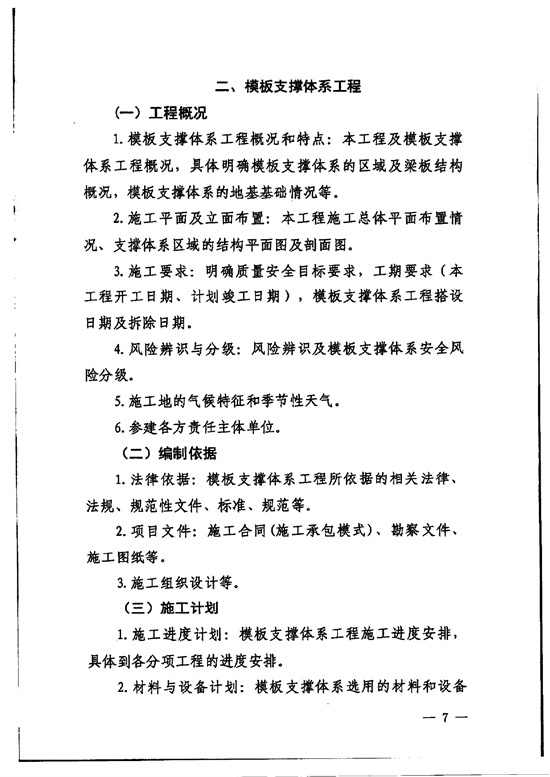 二、模板支撑体系工程

（一）工程概况

1.模板支撑体系工程概况和特点：本工程及模板支撑体系工程概况，具体明确模板支撑体系的区域及梁板结构概况，模板支撑体系的地基基础情况等。

2.施工平面及立面布置：本工程施工总体平面布置情况、支撑体系区域的结构平面图及剖面图。

3.施工要求：明确质量安全目标要求，工期要求（本工程开工日期、计划竣工日期），模板支撑体系工程搭设日期及拆除日期。

4.风险辨识与分级：风险辨识及模板支撑体系安全风险分级。

5.施工地的气候特征和季节性天气。

6.参建各方责任主体单位。

（二）编制依据

1.法律依据：模板支撑体系工程所依据的相关法律、法规、规范性文件、标准、规范等。

2.项目文件：施工合同(施工承包模式)、勘察文件、施工图纸等。

3.施工组织设计等。

（三）施工计划

1.施工进度计划：模板支撑体系工程施工进度安排，具体到各分项工程的进度安排。

2.材料与设备计划：模板支撑体系选用的材料和设备

— 7 —